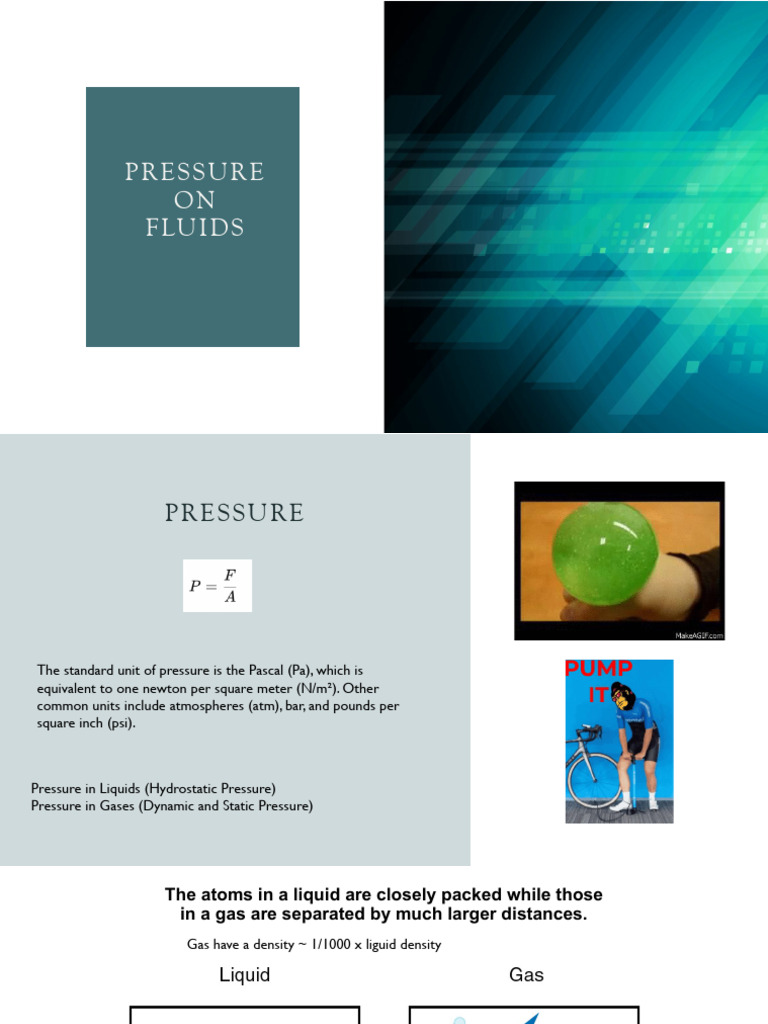 PRESSURE ON FLUIDS

PRESSURE

$P = \frac{F}{A}$

The standard unit of pressure is the Pascal (Pa), which is equivalent to one newton per square meter (N/m²). Other common units include atmospheres (atm), bar, and pounds per square inch (psi).

Pressure in Liquids (Hydrostatic Pressure)
Pressure in Gases (Dynamic and Static Pressure)

MakeAGIF.com

PUMP IT

The atoms in a liquid are closely packed while those in a gas are separated by much larger distances.

Gas have a density ~ 1/1000 x liguid density

Liquid

Gas